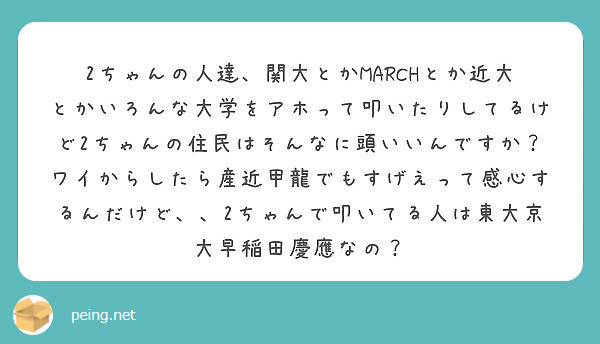 2ちゃんの人達、関大とかMARCHとか近大とかいろんな大学をアホって叩いたりしてるけど2ちゃんの住民はそんなに頭いいんですか？ワイからしたら産近甲龍でもすげえって感心するんだけど、、2ちゃんで叩いてる人は東大京大早稲田慶應なの？

peing.net